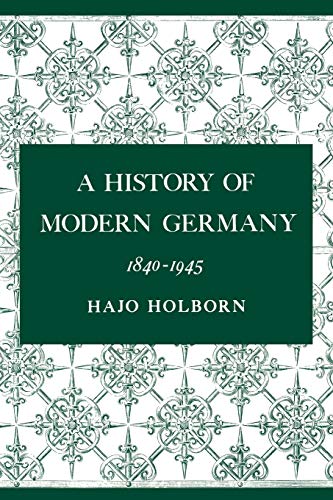 A HISTORY OF MODERN GERMANY

1840-1945

HAJO HOLBORN